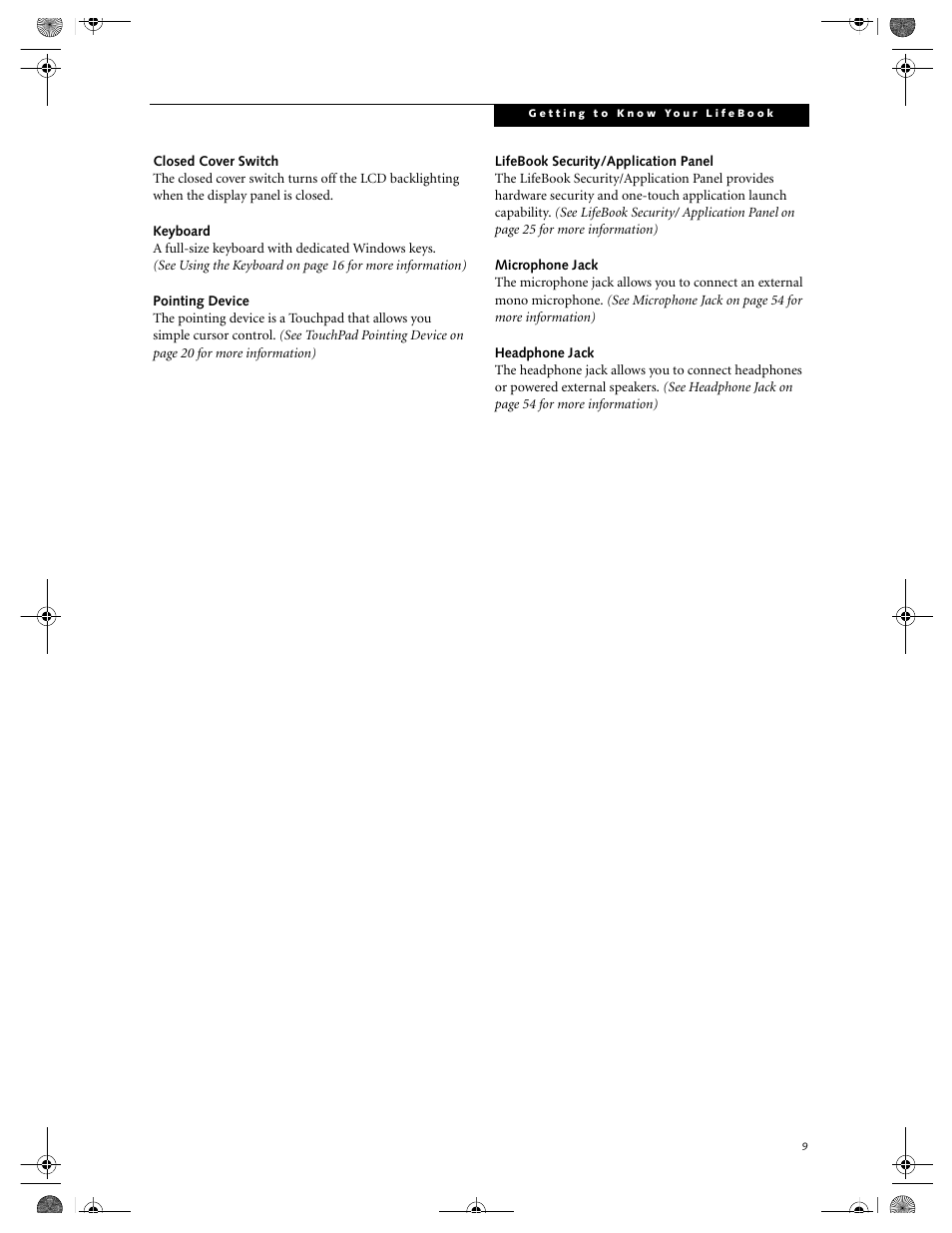 Getting to Know Your LifeBook

Closed Cover Switch
The closed cover switch turns off the LCD backlighting when the display panel is closed.

Keyboard
A full-size keyboard with dedicated Windows keys. (See Using the Keyboard on page 16 for more information)

Pointing Device
The pointing device is a Touchpad that allows you simple cursor control. (See TouchPad Pointing Device on page 20 for more information)

LifeBook Security/Application Panel
The LifeBook Security/Application Panel provides hardware security and one-touch application launch capability. (See LifeBook Security/ Application Panel on page 25 for more information)

Microphone Jack
The microphone jack allows you to connect an external mono microphone. (See Microphone Jack on page 54 for more information)

Headphone Jack
The headphone jack allows you to connect headphones or powered external speakers. (See Headphone Jack on page 54 for more information)

9